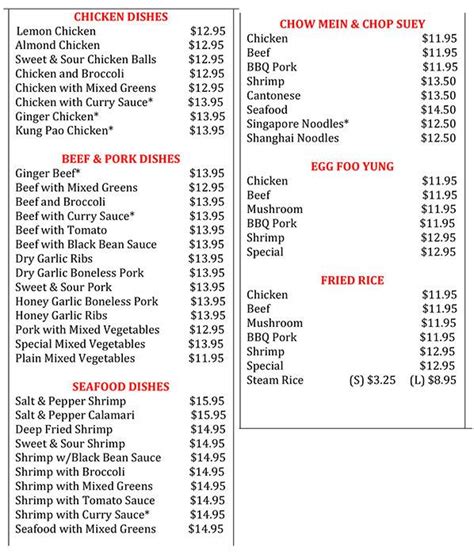 CHICKEN DISHES
Lemon Chicken $12.95
Almond Chicken $12.95
Sweet & Sour Chicken Balls $12.95
Chicken and Broccoli $12.95
Chicken with Mixed Greens $12.95
Chicken with Curry Sauce* $13.95
Ginger Chicken* $13.95
Kung Pao Chicken* $13.95

BEEF & PORK DISHES
Ginger Beef* $13.95
Beef with Mixed Greens $12.95
Beef and Broccoli $13.95
Beef with Curry Sauce* $13.95
Beef with Tomato $13.95
Beef with Black Bean Sauce $13.95
Dry Garlic Ribs $13.95
Dry Garlic Boneless Pork $13.95
Sweet & Sour Pork $13.95
Honey Garlic Boneless Pork $13.95
Honey Garlic Ribs $13.95
Pork with Mixed Vegetables $12.95
Special Mixed Vegetables $13.95
Plain Mixed Vegetables $11.95

SEAFOOD DISHES
Salt & Pepper Shrimp $15.95
Salt & Pepper Calamari $15.95
Deep Fried Shrimp $14.95
Sweet & Sour Shrimp $14.95
Shrimp w/Black Bean Sauce $14.95
Shrimp with Broccoli $14.95
Shrimp with Mixed Greens $14.95
Shrimp with Tomato Sauce $14.95
Shrimp with Curry Sauce* $14.95
Seafood with Mixed Greens $14.95

CHOW MEIN & CHOP SUEY
Chicken $11.95
Beef $11.95
BBQ Pork $11.95
Shrimp $13.50
Cantonese $13.50
Seafood $14.50
Singapore Noodles* $12.50
Shanghai Noodles $12.50

EGG FOO YUNG
Chicken $11.95
Beef $11.95
Mushroom $11.95
BBQ Pork $11.95
Shrimp $12.95
Special $12.95

FRIED RICE
Chicken $11.95
Beef $11.95
Mushroom $11.95
BBQ Pork $11.95
Shrimp $12.95
Special $12.95
Steam Rice (S) $3.25 (L) $8.95